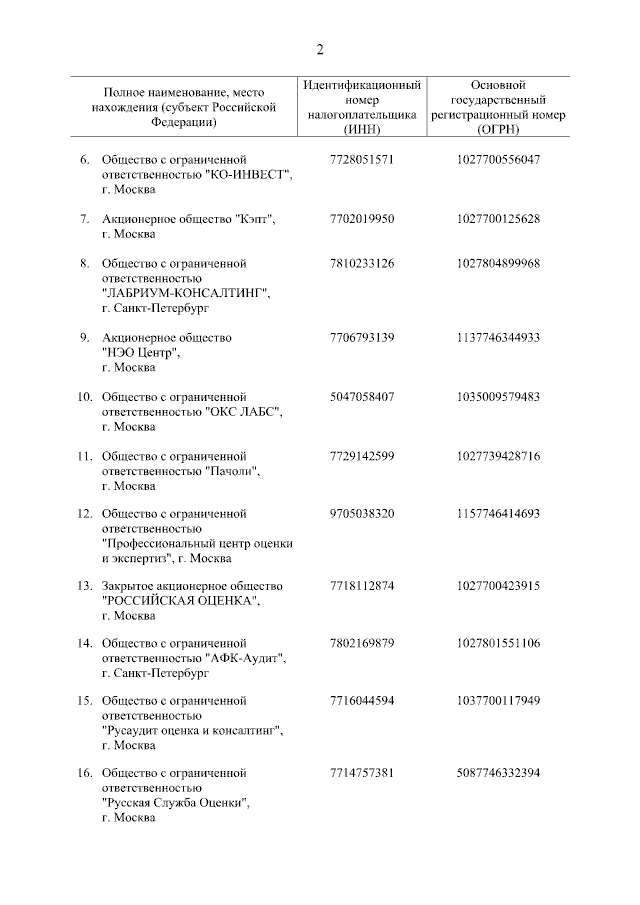 2

| Полное наименование, место нахождения (субъект Российской Федерации) | Идентификационный номер налогоплательщика (ИНН) | Основной государственный регистрационный номер (ОГРН) |
|---|---|---|
| 6. Общество с ограниченной ответственностью "КО-ИНВЕСТ", г. Москва | 7728051571 | 1027700556047 |
| 7. Акционерное общество "Кэпт", г. Москва | 7702019950 | 1027700125628 |
| 8. Общество с ограниченной ответственностью "ЛАБРИУМ-КОНСАЛТИНГ", г. Санкт-Петербург | 7810233126 | 1027804899968 |
| 9. Акционерное общество "НЭО Центр", г. Москва | 7706793139 | 1137746344933 |
| 10. Общество с ограниченной ответственностью "ОКС ЛАБС", г. Москва | 5047058407 | 1035009579483 |
| 11. Общество с ограниченной ответственностью "Пачоли", г. Москва | 7729142599 | 1027739428716 |
| 12. Общество с ограниченной ответственностью "Профессиональный центр оценки и экспертиз", г. Москва | 9705038320 | 1157746414693 |
| 13. Закрытое акционерное общество "РОССИЙСКАЯ ОЦЕНКА", г. Москва | 7718112874 | 1027700423915 |
| 14. Общество с ограниченной ответственностью "АФК-Аудит", г. Санкт-Петербург | 7802169879 | 1027801551106 |
| 15. Общество с ограниченной ответственностью "Русаудит оценка и консалтинг", г. Москва | 7716044594 | 1037700117949 |
| 16. Общество с ограниченной ответственностью "Русская Служба Оценки", г. Москва | 7714757381 | 5087746332394 |